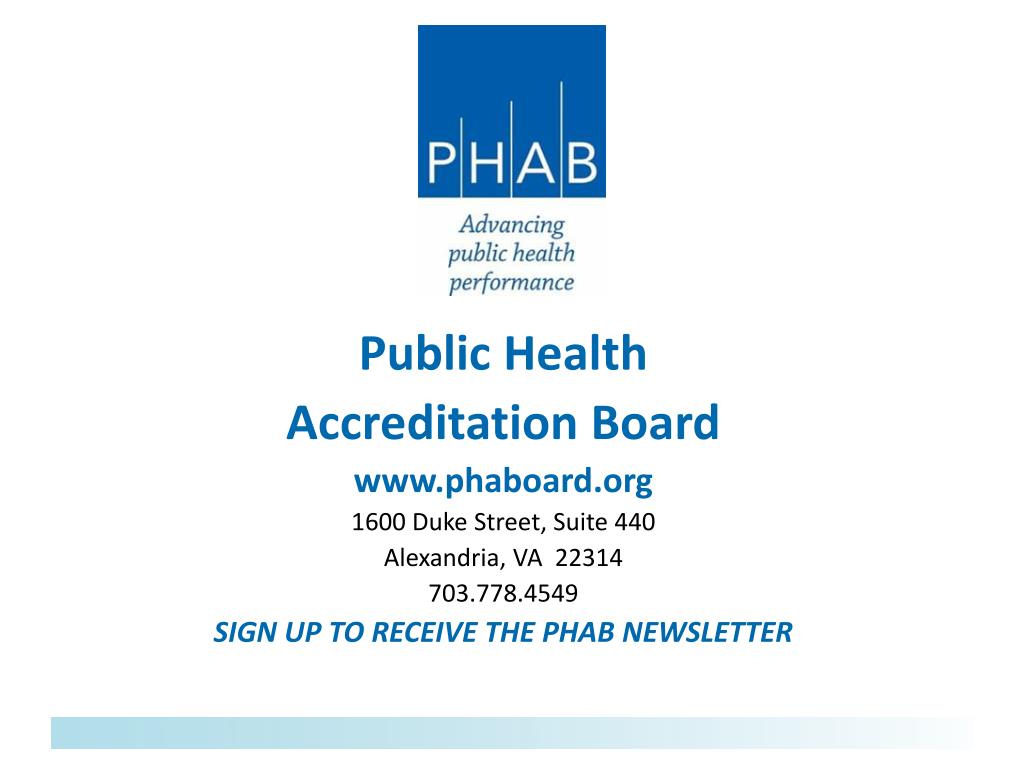 PHAB

Advancing public health performance

Public Health
Accreditation Board

www.phaboard.org

1600 Duke Street, Suite 440
Alexandria, VA 22314
703.778.4549

SIGN UP TO RECEIVE THE PHAB NEWSLETTER